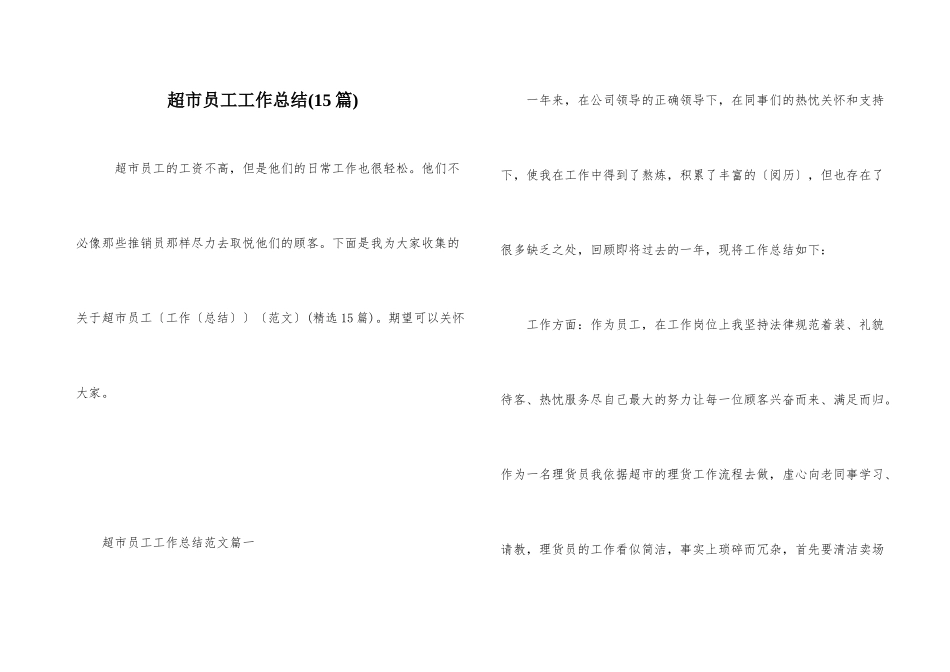 超市员工工作总结(15篇)

超市员工的工资不高，但是他们的日常工作也很轻松。他们不必像那些推销员那样尽力去取悦他们的顾客。下面是我为大家收集的关于超市员工〔工作〔总结〕〕〔范文〕(精选15篇)。期望可以关怀大家。

超市员工工作总结范文篇一

一年来，在公司领导的正确领导下，在同事们的热忱关怀和支持下，使我在工作中得到了熬炼，积累了丰富的〔阅历〕，但也存在了很多缺乏之处，回顾即将过去的一年，现将工作总结如下：

工作方面：作为员工，在工作岗位上我坚持法律规范着装、礼貌待客、热忱服务尽自己最大的努力让每一位顾客兴奋而来、满足而归。作为一名理货员我依据超市的理货工作流程去做，虚心向老同事学习、请教，理货员的工作看似简洁，事实上琐碎而冗杂，首先要清洁卖场